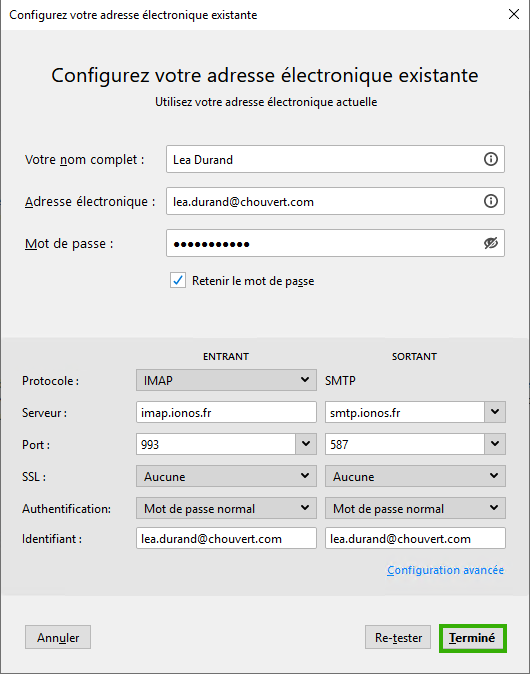 Configurez votre adresse électronique existante

Configurez votre adresse électronique existante
Utilisez votre adresse électronique actuelle

Votre nom complet : Lea Durand

Adresse électronique : lea.durand@chouvert.com

Mot de passe : •••••••••••

Retenir le mot de passe

| | ENTRANT | SORTANT |
|---|---|---|
| Protocole : | IMAP | SMTP |
| Serveur : | imap.ionos.fr | smtp.ionos.fr |
| Port : | 993 | 587 |
| SSL : | Aucune | Aucune |
| Authentification: | Mot de passe normal | Mot de passe normal |
| Identifiant : | lea.durand@chouvert.com | lea.durand@chouvert.com |

Configuration avancée

Annuler

Re-tester

Terminé